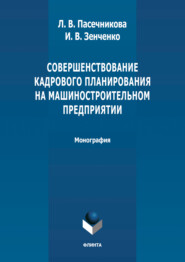 Л. В. Пасечникова
И. В. Зенченко

СОВЕРШЕНСТВОВАНИЕ КАДРОВОГО ПЛАНИРОВАНИЯ НА МАШИНОСТРОИТЕЛЬНОМ ПРЕДПРИЯТИИ

Монография

ФЛИНТА